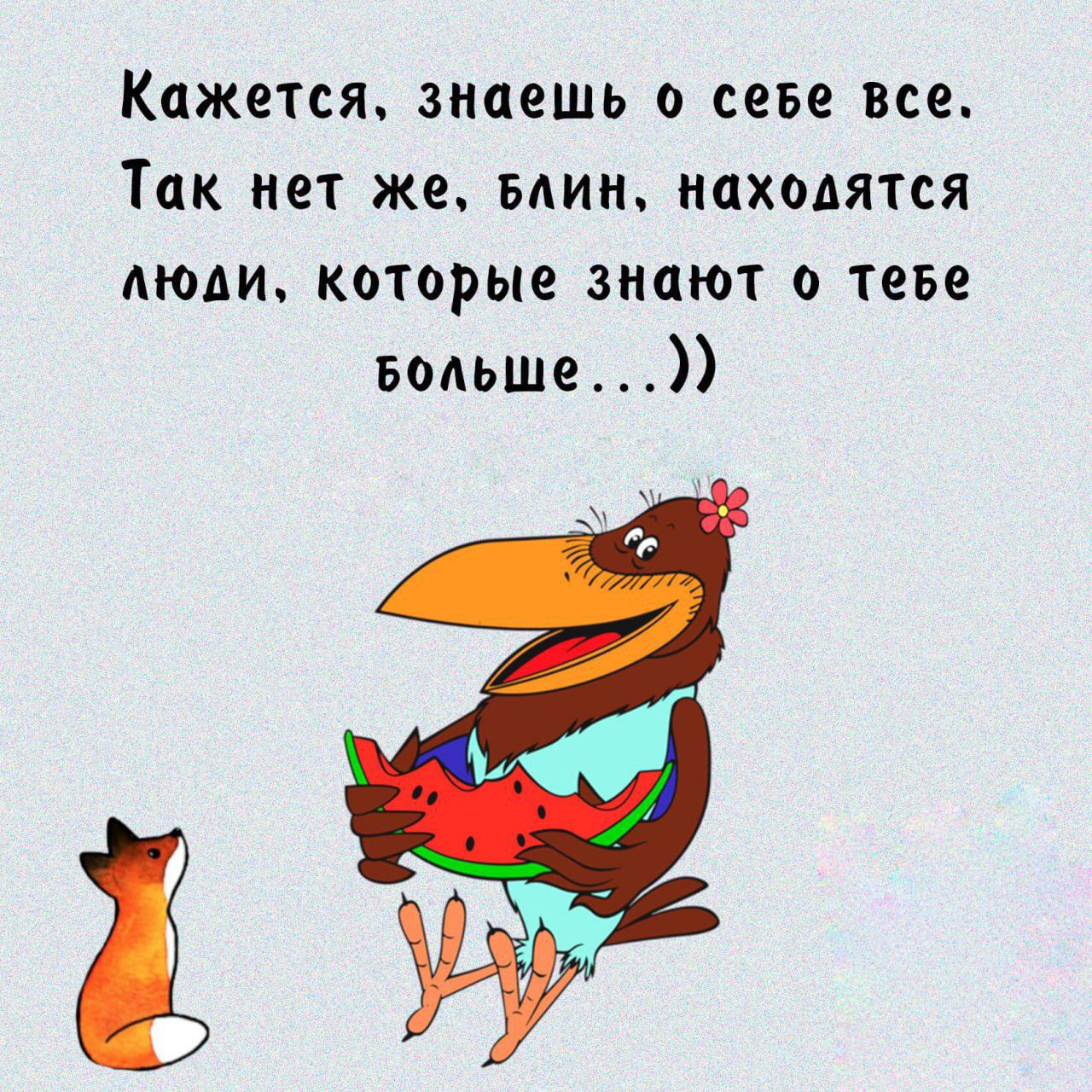 Кажется, знаешь о себе все. Так нет же, блин, находятся люди, которые знают о тебе больше...))